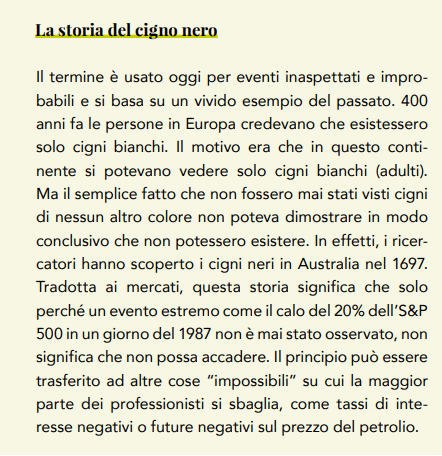 La storia del cigno nero

Il termine è usato oggi per eventi inaspettati e improbabili e si basa su un vivido esempio del passato. 400 anni fa le persone in Europa credevano che esistessero solo cigni bianchi. Il motivo era che in questo continente si potevano vedere solo cigni bianchi (adulti). Ma il semplice fatto che non fossero mai stati visti cigni di nessun altro colore non poteva dimostrare in modo conclusivo che non potessero esistere. In effetti, i ricercatori hanno scoperto i cigni neri in Australia nel 1697. Tradotta ai mercati, questa storia significa che solo perché un evento estremo come il calo del 20% dell'S&P 500 in un giorno del 1987 non è mai stato osservato, non significa che non possa accadere. Il principio può essere trasferito ad altre cose "impossibili" su cui la maggior parte dei professionisti si sbaglia, come tassi di interesse negativi o future negativi sul prezzo del petrolio.